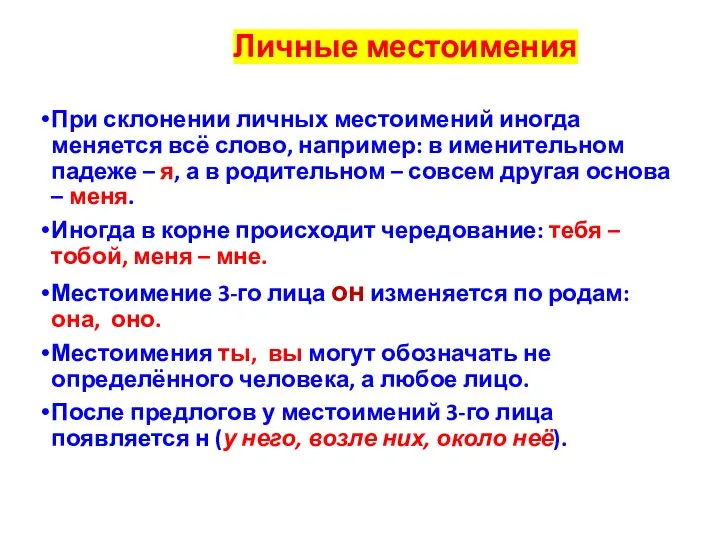 Личные местоимения

•При склонении личных местоимений иногда меняется всё слово, например: в именительном падеже – я, а в родительном – совсем другая основа – меня.

•Иногда в корне происходит чередование: тебя – тобой, меня – мне.

•Местоимение 3-го лица он изменяется по родам: она, оно.

•Местоимения ты, вы могут обозначать не определённого человека, а любое лицо.

•После предлогов у местоимений 3-го лица появляется н (у него, возле них, около неё).